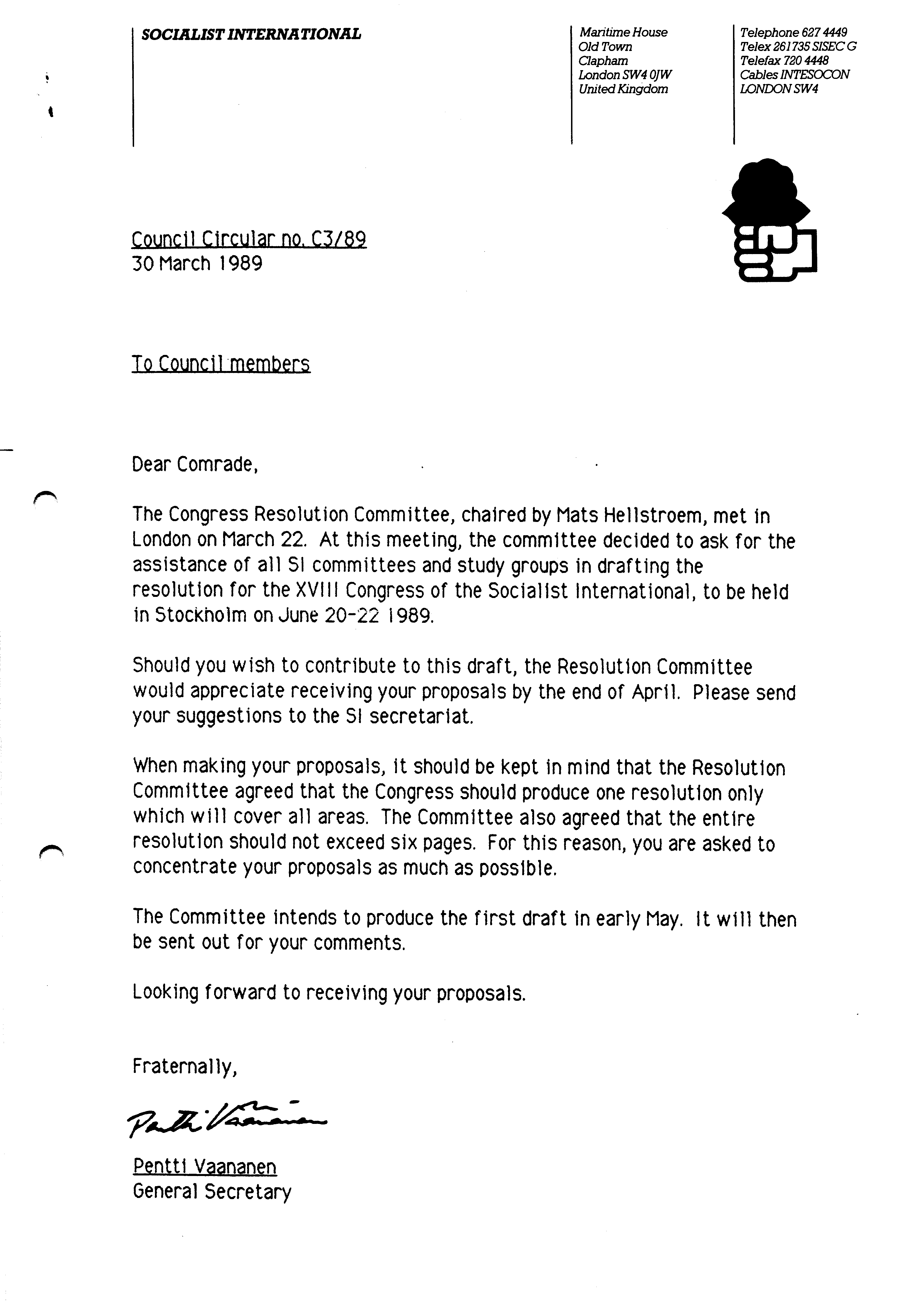 SOCIALIST INTERNATIONAL

Maritime House
Old Town
Clapham
London SW4 0JW
United Kingdom

Telephone 627 4449
Telex 261735 SISEC G
Telefax 720 4448
Cables INTESOCON
LONDON SW4

Council Circular no. C3/89
30 March 1989

To Council members

Dear Comrade,

The Congress Resolution Committee, chaired by Mats Hellstroem, met in London on March 22. At this meeting, the committee decided to ask for the assistance of all SI committees and study groups in drafting the resolution for the XVIII Congress of the Socialist International, to be held in Stockholm on June 20-22 1989.

Should you wish to contribute to this draft, the Resolution Committee would appreciate receiving your proposals by the end of April. Please send your suggestions to the SI secretariat.

When making your proposals, it should be kept in mind that the Resolution Committee agreed that the Congress should produce one resolution only which will cover all areas. The Committee also agreed that the entire resolution should not exceed six pages. For this reason, you are asked to concentrate your proposals as much as possible.

The Committee intends to produce the first draft in early May. It will then be sent out for your comments.

Looking forward to receiving your proposals.

Fraternally,

Pentti Vaananen

Pentti Vaananen
General Secretary